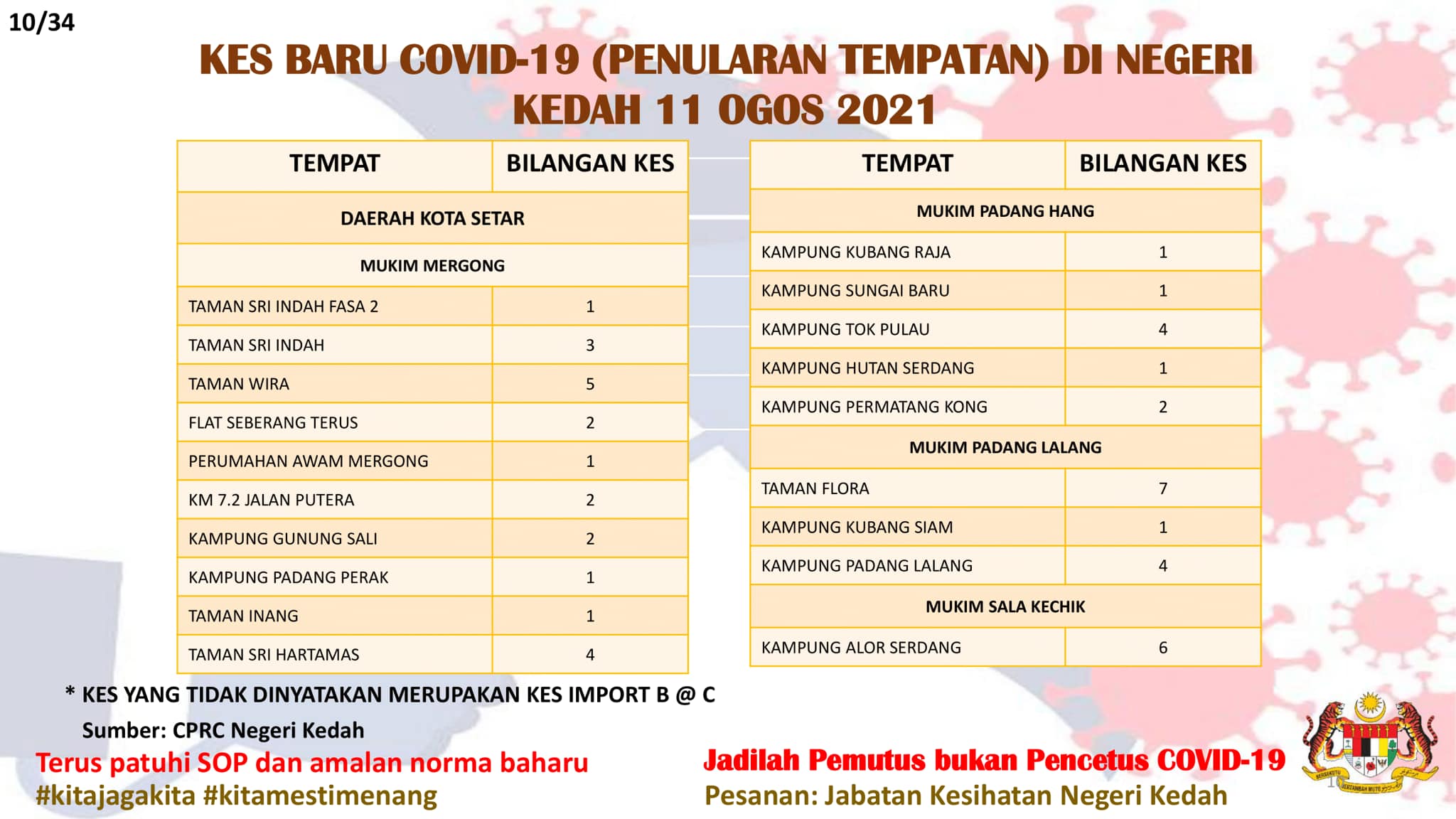 10/34

KES BARU COVID-19 (PENULARAN TEMPATAN) DI NEGERI KEDAH 11 OGOS 2021

| TEMPAT | BILANGAN KES |
|---|---|
| DAERAH KOTA SETAR | |
| MUKIM MERGONG | |
| TAMAN SRI INDAH FASA 2 | 1 |
| TAMAN SRI INDAH | 3 |
| TAMAN WIRA | 5 |
| FLAT SEBERANG TERUS | 2 |
| PERUMAHAN AWAM MERGONG | 1 |
| KM 7.2 JALAN PUTERA | 2 |
| KAMPUNG GUNUNG SALI | 2 |
| KAMPUNG PADANG PERAK | 1 |
| TAMAN INANG | 1 |
| TAMAN SRI HARTAMAS | 4 |

| TEMPAT | BILANGAN KES |
|---|---|
| MUKIM PADANG HANG | |
| KAMPUNG KUBANG RAJA | 1 |
| KAMPUNG SUNGAI BARU | 1 |
| KAMPUNG TOK PULAU | 4 |
| KAMPUNG HUTAN SERDANG | 1 |
| KAMPUNG PERMATANG KONG | 2 |
| MUKIM PADANG LALANG | |
| TAMAN FLORA | 7 |
| KAMPUNG KUBANG SIAM | 1 |
| KAMPUNG PADANG LALANG | 4 |
| MUKIM SALA KECHIK | |
| KAMPUNG ALOR SERDANG | 6 |

* KES YANG TIDAK DINYATAKAN MERUPAKAN KES IMPORT B @ C

Sumber: CPRC Negeri Kedah

Terus patuhi SOP dan amalan norma baharu
#kitajagakita #kitamestimenang

Jadilah Pemutus bukan Pencetus COVID-19
Pesanan: Jabatan Kesihatan Negeri Kedah